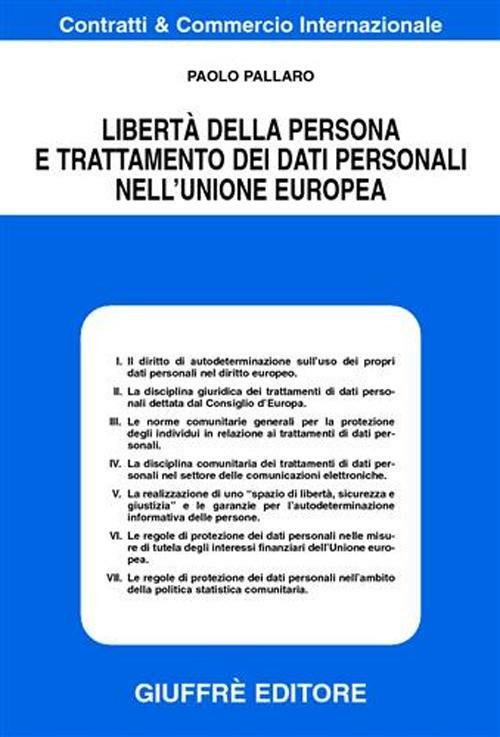 Contratti & Commercio Internazionale

PAOLO PALLARO

LIBERTÀ DELLA PERSONA E TRATTAMENTO DEI DATI PERSONALI NELL'UNIONE EUROPEA

I. Il diritto di autodeterminazione sull'uso dei propri dati personali nel diritto europeo.

II. La disciplina giuridica dei trattamenti di dati personali dettata dal Consiglio d'Europa.

III. Le norme comunitarie generali per la protezione degli individui in relazione ai trattamenti di dati personali.

IV. La disciplina comunitaria dei trattamenti di dati personali nel settore delle comunicazioni elettroniche.

V. La realizzazione di uno "spazio di libertà, sicurezza e giustizia" e le garanzie per l'autodeterminazione informativa delle persone.

VI. Le regole di protezione dei dati personali nelle misure di tutela degli interessi finanziari dell'Unione europea.

VII. Le regole di protezione dei dati personali nell'ambito della politica statistica comunitaria.

GIUFFRÈ EDITORE